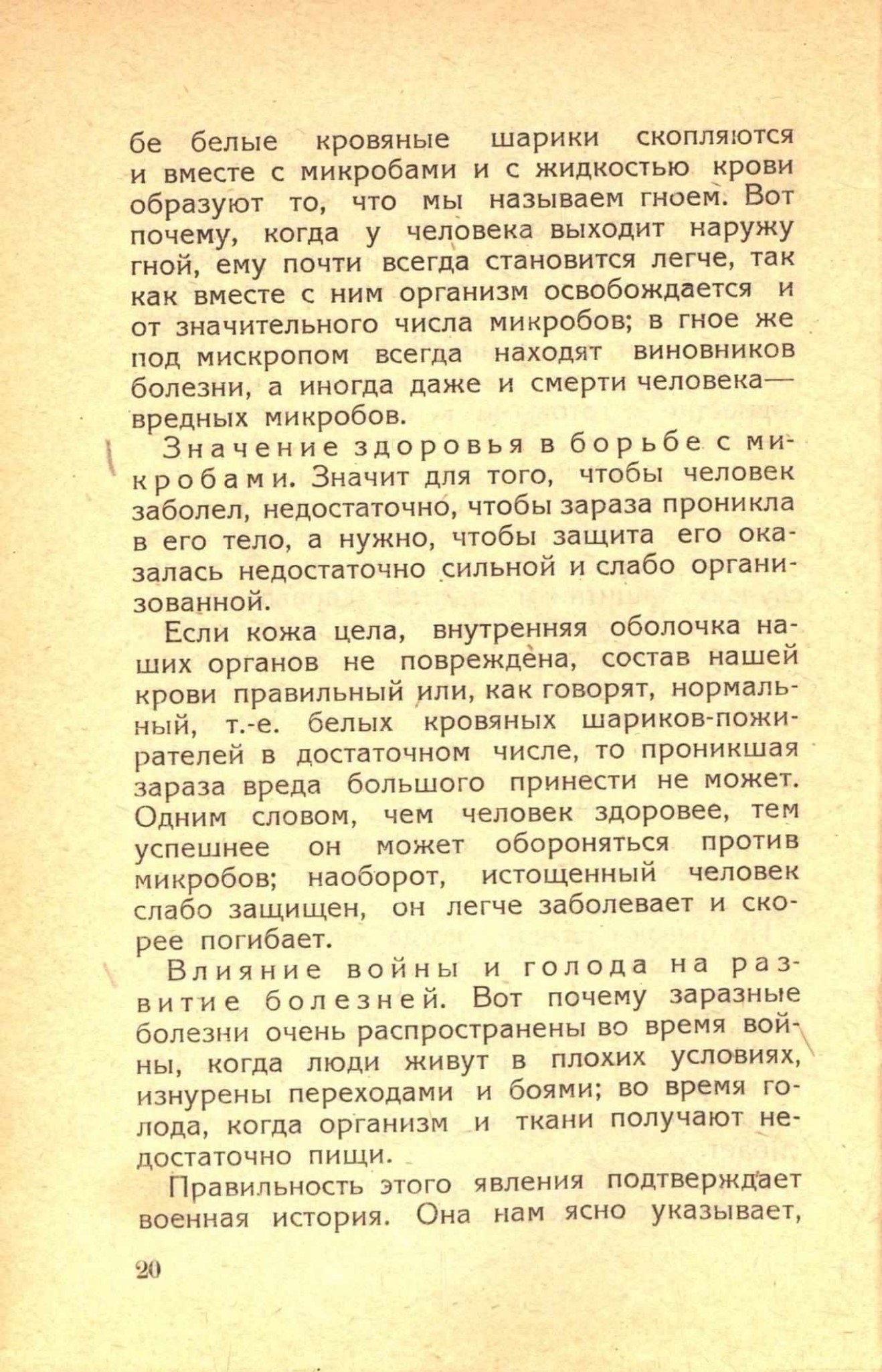 бе белые кровяные шарики скопляются и вместе с микробами и с жидкостью крови образуют то, что мы называем гноем. Вот почему, когда у человека выходит наружу гной, ему почти всегда становится легче, так как вместе с ним организм освобождается и от значительного числа микробов; в гное же под мискропом всегда находят виновников болезни, а иногда даже и смерти человека— вредных микробов.

Значение здоровья в борьбе с микробами. Значит для того, чтобы человек заболел, недостаточно, чтобы зараза проникла в его тело, а нужно, чтобы защита его оказалась недостаточно сильной и слабо организованной.

Если кожа цела, внутренняя оболочка наших органов не повреждена, состав нашей крови правильный или, как говорят, нормальный, т.-е. белых кровяных шариков-пожирателей в достаточном числе, то проникшая зараза вреда большого принести не может. Одним словом, чем человек здоровее, тем успешнее он может обороняться против микробов; наоборот, истощенный человек слабо защищен, он легче заболевает и скорее погибает.

Влияние войны и голода на развитие болезней. Вот почему заразные болезни очень распространены во время войны, когда люди живут в плохих условиях, изнурены переходами и боями; во время голода, когда организм и ткани получают недостаточно пищи.

Правильность этого явления подтверждает военная история. Она нам ясно указывает,

20